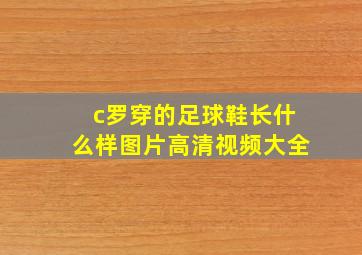 c罗穿的足球鞋长什么样图片高清视频大全